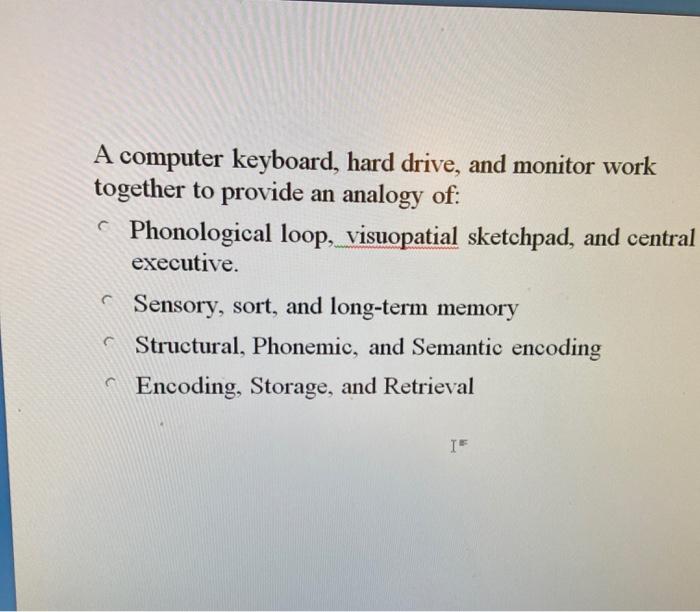 A computer keyboard, hard drive, and monitor work together to provide an analogy of:

Phonological loop, visuopatial sketchpad, and central executive.

Sensory, sort, and long-term memory

Structural, Phonemic, and Semantic encoding

Encoding, Storage, and Retrieval